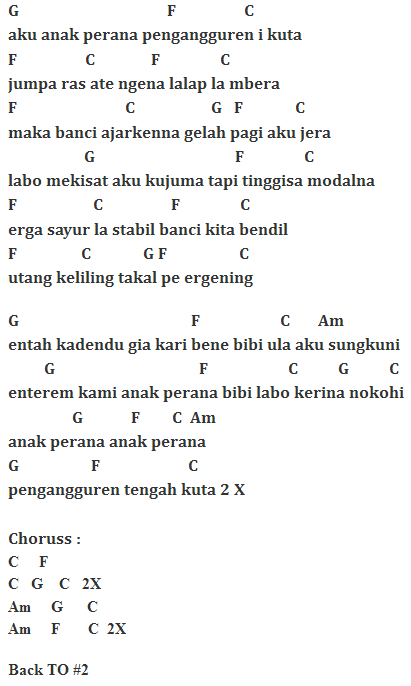 G                    F          C
aku anak perana pengangguren i kuta
F          C          F          C
jumpa ras ate ngena lalap la mbera
F               C               G   F          C
maka banci ajarkenna gelah pagi aku jera
          G                           F          C
labo mekisat aku kujuma tapi tinggisa modalna
F          C          F          C
erga sayur la stabil banci kita bendil
F          C          G F          C
utang keliling takal pe ergening

G                           F               C     Am
entah kadendu gia kari bene bibi ula aku sungkuni
     G                      F            C      G      C
enterem kami anak perana bibi labo kerina nokohi
        G        F      C  Am
anak perana anak perana
G          F          C
pengangguren tengah kuta 2 X

Choruss :
C   F
C  G  C  2X
Am   G   C
Am   F   C  2X

Back TO #2